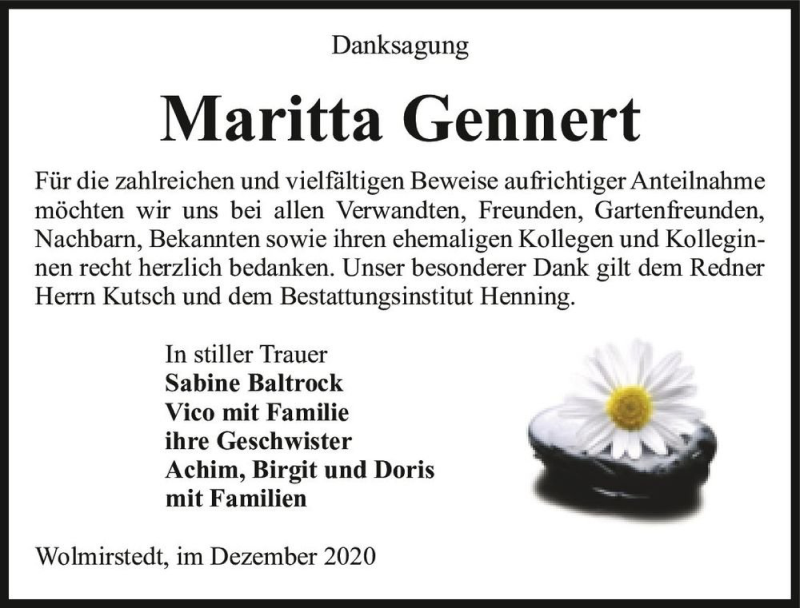 Danksagung

Maritta Gennert

Für die zahlreichen und vielfältigen Beweise aufrichtiger Anteilnahme möchten wir uns bei allen Verwandten, Freunden, Gartenfreunden, Nachbarn, Bekannten sowie ihren ehemaligen Kollegen und Kolleginnen recht herzlich bedanken. Unser besonderer Dank gilt dem Redner Herrn Kutsch und dem Bestattungsinstitut Henning.

In stiller Trauer
Sabine Baltrock
Vico mit Familie
ihre Geschwister
Achim, Birgit und Doris
mit Familien

Wolmirstedt, im Dezember 2020